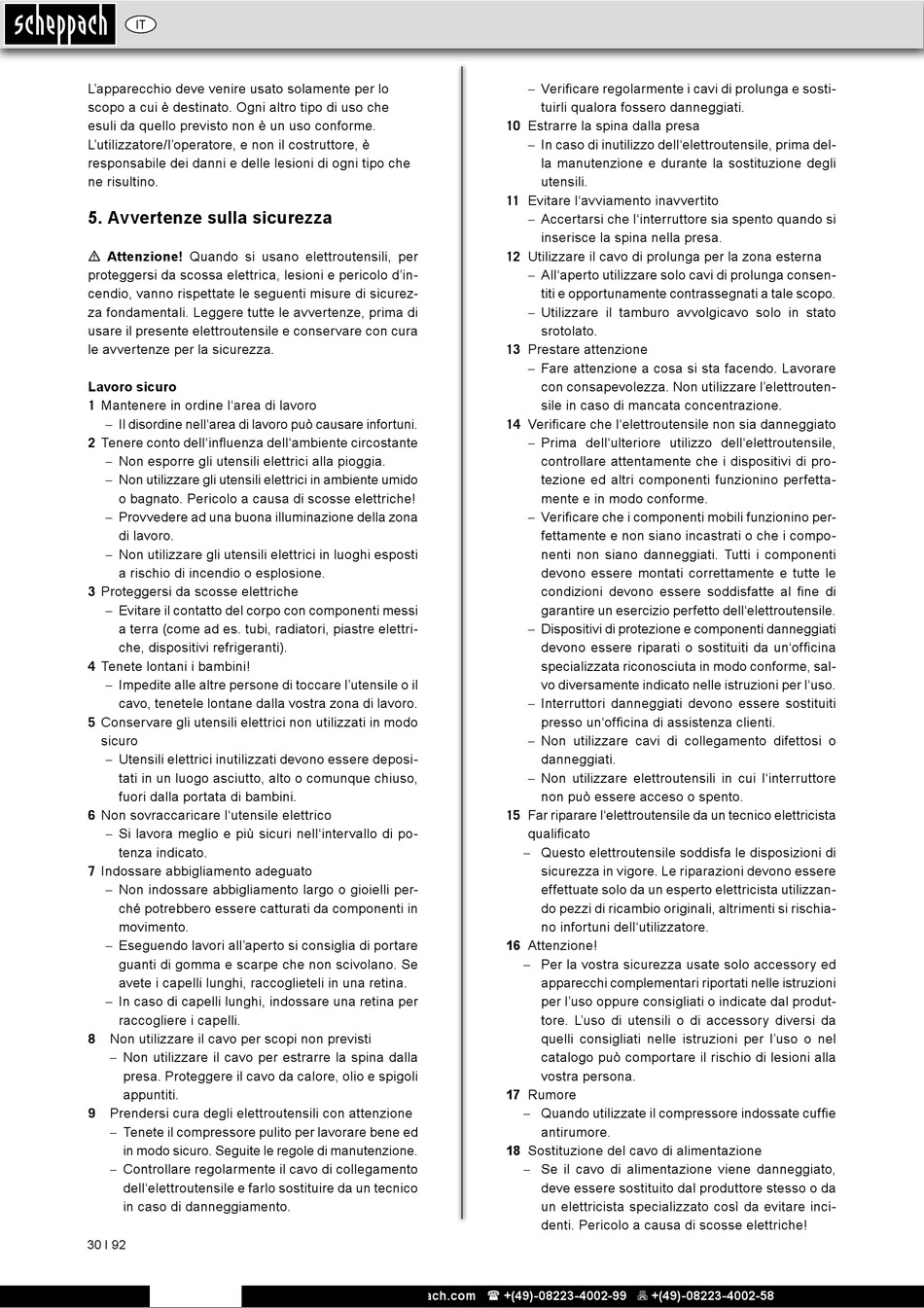 scheppach IT

L'apparecchio deve venire usato solamente per lo scopo a cui è destinato. Ogni altro tipo di uso che esuli da quello previsto non è un uso conforme. L'utilizzatore/l'operatore, e non il costruttore, è responsabile dei danni e delle lesioni di ogni tipo che ne risultino.

5. Avvertenze sulla sicurezza

⚠ Attenzione! Quando si usano elettroutensili, per proteggersi da scossa elettrica, lesioni e pericolo d'incendio, vanno rispettate le seguenti misure di sicurezza fondamentali. Leggere tutte le avvertenze, prima di usare il presente elettroutensile e conservare con cura le avvertenze per la sicurezza.

Lavoro sicuro
1 Mantenere in ordine l'area di lavoro
– Il disordine nell'area di lavoro può causare infortuni.
2 Tenere conto dell'influenza dell'ambiente circostante
– Non esporre gli utensili elettrici alla pioggia.
– Non utilizzare gli utensili elettrici in ambiente umido o bagnato. Pericolo a causa di scosse elettriche!
– Provvedere ad una buona illuminazione della zona di lavoro.
– Non utilizzare gli utensili elettrici in luoghi esposti a rischio di incendio o esplosione.
3 Proteggersi da scosse elettriche
– Evitare il contatto del corpo con componenti messi a terra (come ad es. tubi, radiatori, piastre elettriche, dispositivi refrigeranti).
4 Tenete lontani i bambini!
– Impedite alle altre persone di toccare l'utensile o il cavo, tenetele lontane dalla vostra zona di lavoro.
5 Conservare gli utensili elettrici non utilizzati in modo sicuro
– Utensili elettrici inutilizzati devono essere depositati in un luogo asciutto, alto o comunque chiuso, fuori dalla portata di bambini.
6 Non sovraccaricare l'utensile elettrico
– Si lavora meglio e più sicuri nell'intervallo di potenza indicato.
7 Indossare abbigliamento adeguato
– Non indossare abbigliamento largo o gioielli perché potrebbero essere catturati da componenti in movimento.
– Eseguendo lavori all'aperto si consiglia di portare guanti di gomma e scarpe che non scivolano. Se avete i capelli lunghi, raccoglieteli in una retina.
– In caso di capelli lunghi, indossare una retina per raccogliere i capelli.
8 Non utilizzare il cavo per scopi non previsti
– Non utilizzare il cavo per estrarre la spina dalla presa. Proteggere il cavo da calore, olio e spigoli appuntiti.
9 Prendersi cura degli elettroutensili con attenzione
– Tenete il compressore pulito per lavorare bene ed in modo sicuro. Seguite le regole di manutenzione.
– Controllare regolarmente il cavo di collegamento dell'elettroutensile e farlo sostituire da un tecnico in caso di danneggiamento.

– Verificare regolarmente i cavi di prolunga e sostituirli qualora fossero danneggiati.
10 Estrarre la spina dalla presa
– In caso di inutilizzo dell'elettroutensile, prima della manutenzione e durante la sostituzione degli utensili.
11 Evitare l'avviamento inavvertito
– Accertarsi che l'interruttore sia spento quando si inserisce la spina nella presa.
12 Utilizzare il cavo di prolunga per la zona esterna
– All'aperto utilizzare solo cavi di prolunga consentiti e opportunamente contrassegnati a tale scopo.
– Utilizzare il tamburo avvolgicavo solo in stato srotolato.
13 Prestare attenzione
– Fare attenzione a cosa si sta facendo. Lavorare con consapevolezza. Non utilizzare l'elettroutensile in caso di mancata concentrazione.
14 Verificare che l'elettroutensile non sia danneggiato
– Prima dell'ulteriore utilizzo dell'elettroutensile, controllare attentamente che i dispositivi di protezione ed altri componenti funzionino perfettamente e in modo conforme.
– Verificare che i componenti mobili funzionino perfettamente e non siano incastrati o che i componenti non siano danneggiati. Tutti i componenti devono essere montati correttamente e tutte le condizioni devono essere soddisfatte al fine di garantire un esercizio perfetto dell'elettroutensile.
– Dispositivi di protezione e componenti danneggiati devono essere riparati o sostituiti da un'officina specializzata riconosciuta in modo conforme, salvo diversamente indicato nelle istruzioni per l'uso.
– Interruttori danneggiati devono essere sostituiti presso un'officina di assistenza clienti.
– Non utilizzare cavi di collegamento difettosi o danneggiati.
– Non utilizzare elettroutensili in cui l'interruttore non può essere acceso o spento.
15 Far riparare l'elettroutensile da un tecnico elettricista qualificato
– Questo elettroutensile soddisfa le disposizioni di sicurezza in vigore. Le riparazioni devono essere effettuate solo da un esperto elettricista utilizzando pezzi di ricambio originali, altrimenti si rischiano infortuni dell'utilizzatore.
16 Attenzione!
– Per la vostra sicurezza usate solo accessory ed apparecchi complementari riportati nelle istruzioni per l'uso oppure consigliati o indicate dal produttore. L'uso di utensili o di accessory diversi da quelli consigliati nelle istruzioni per l'uso o nel catalogo può comportare il rischio di lesioni alla vostra persona.
17 Rumore
– Quando utilizzate il compressore indossate cuffie antirumore.
18 Sostituzione del cavo di alimentazione
– Se il cavo di alimentazione viene danneggiato, deve essere sostituito dal produttore stesso o da un elettricista specializzato così da evitare incidenti. Pericolo a causa di scosse elettriche!

30 I 92

ach.com ☎ +(49)-08223-4002-99 +(49)-08223-4002-58